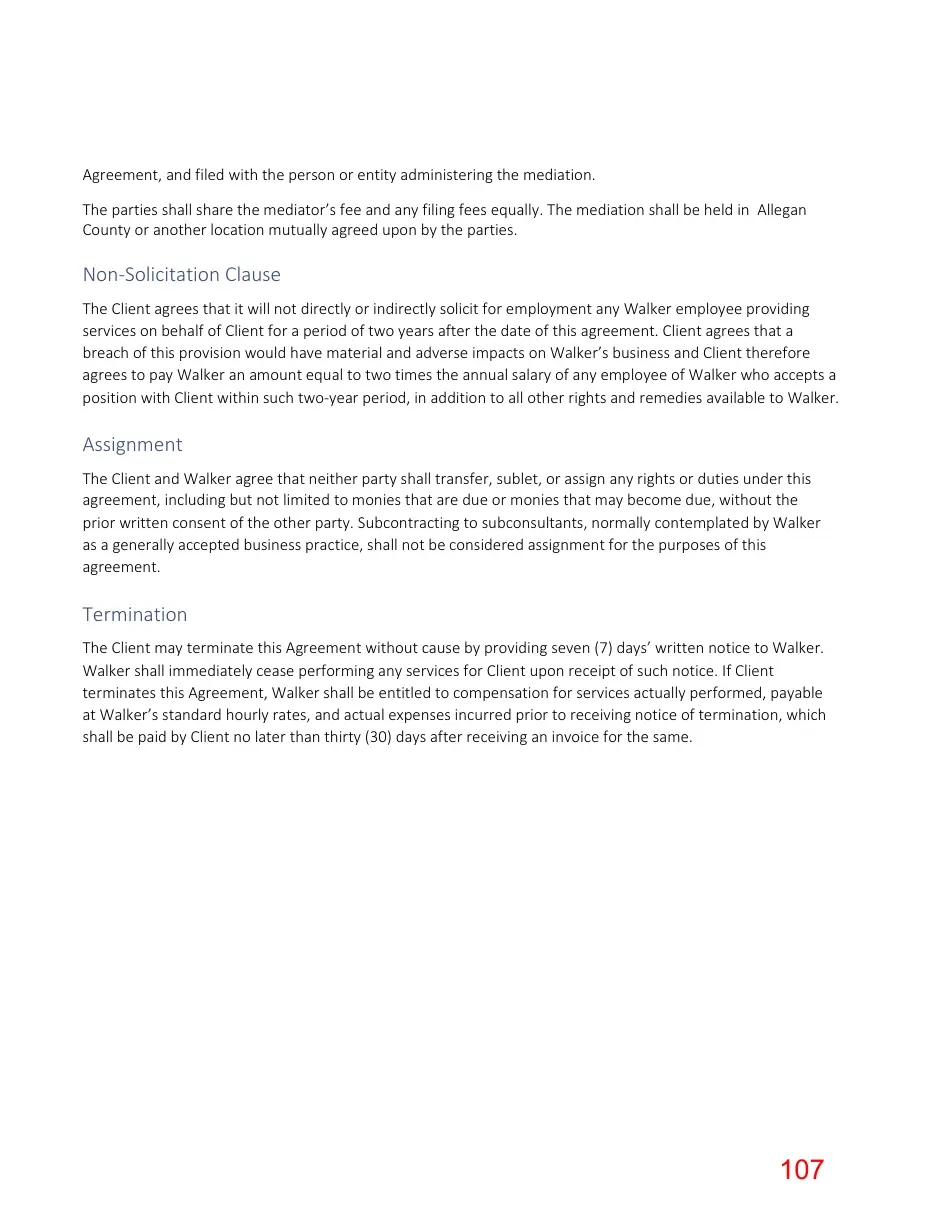 Agreement, and filed with the person or entity administering the mediation.

The parties shall share the mediator's fee and any filing fees equally. The mediation shall be held in Allegan County or another location mutually agreed upon by the parties.

Non-Solicitation Clause

The Client agrees that it will not directly or indirectly solicit for employment any Walker employee providing services on behalf of Client for a period of two years after the date of this agreement. Client agrees that a breach of this provision would have material and adverse impacts on Walker's business and Client therefore agrees to pay Walker an amount equal to two times the annual salary of any employee of Walker who accepts a position with Client within such two-year period, in addition to all other rights and remedies available to Walker.

Assignment

The Client and Walker agree that neither party shall transfer, sublet, or assign any rights or duties under this agreement, including but not limited to monies that are due or monies that may become due, without the prior written consent of the other party. Subcontracting to subconsultants, normally contemplated by Walker as a generally accepted business practice, shall not be considered assignment for the purposes of this agreement.

Termination

The Client may terminate this Agreement without cause by providing seven (7) days' written notice to Walker. Walker shall immediately cease performing any services for Client upon receipt of such notice. If Client terminates this Agreement, Walker shall be entitled to compensation for services actually performed, payable at Walker's standard hourly rates, and actual expenses incurred prior to receiving notice of termination, which shall be paid by Client no later than thirty (30) days after receiving an invoice for the same.

107